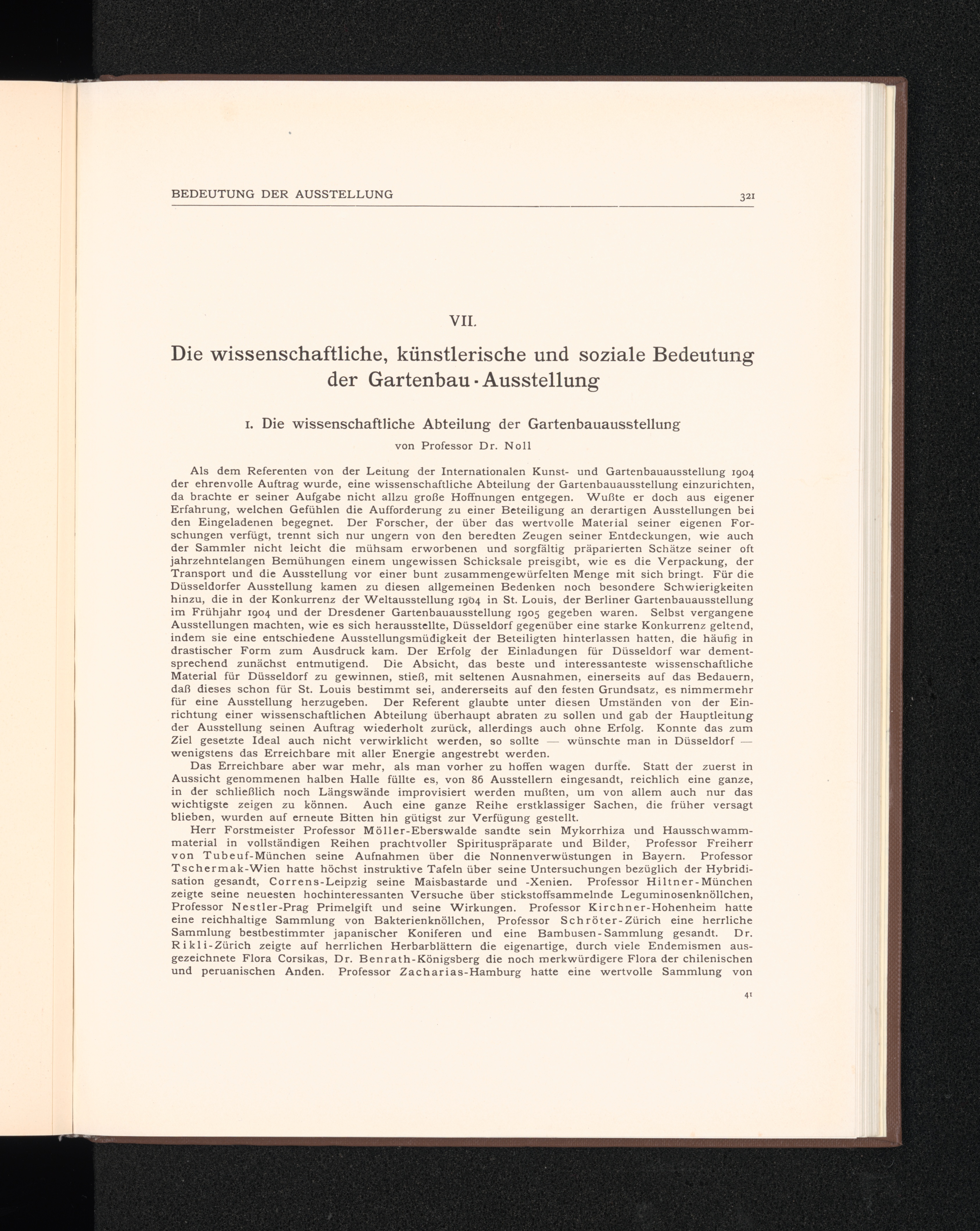 BEDEUTUNG DER AUSSTELLUNG 321

VII.

Die wissenschaftliche, künstlerische und soziale Bedeutung der Gartenbau-Ausstellung

1. Die wissenschaftliche Abteilung der Gartenbauausstellung
von Professor Dr. Noll

Als dem Referenten von der Leitung der Internationalen Kunst- und Gartenbauausstellung 1904 der ehrenvolle Auftrag wurde, eine wissenschaftliche Abteilung der Gartenbauausstellung einzurichten, da brachte er seiner Aufgabe nicht allzu große Hoffnungen entgegen. Wußte er doch aus eigener Erfahrung, welchen Gefühlen die Aufforderung zu einer Beteiligung an derartigen Ausstellungen bei den Eingeladenen begegnet. Der Forscher, der über das wertvolle Material seiner eigenen Forschungen verfügt, trennt sich nur ungern von den beredten Zeugen seiner Entdeckungen, wie auch der Sammler nicht leicht die mühsam erworbenen und sorgfältig präparierten Schätze seiner oft jahrzehntelangen Bemühungen einem ungewissen Schicksale preisgibt, wie es die Verpackung, der Transport und die Ausstellung vor einer bunt zusammengewürfelten Menge mit sich bringt. Für die Düsseldorfer Ausstellung kamen zu diesen allgemeinen Bedenken noch besondere Schwierigkeiten hinzu, die in der Konkurrenz der Weltausstellung 1904 in St. Louis, der Berliner Gartenbauausstellung im Frühjahr 1904 und der Dresdener Gartenbauausstellung 1905 gegeben waren. Selbst vergangene Ausstellungen machten, wie es sich herausstellte, Düsseldorf gegenüber eine starke Konkurrenz geltend, indem sie eine entschiedene Ausstellungsmüdigkeit der Beteiligten hinterlassen hatten, die häufig in drastischer Form zum Ausdruck kam. Der Erfolg der Einladungen für Düsseldorf war dementsprechend zunächst entmutigend. Die Absicht, das beste und interessanteste wissenschaftliche Material für Düsseldorf zu gewinnen, stieß, mit seltenen Ausnahmen, einerseits auf das Bedauern, daß dieses schon für St. Louis bestimmt sei, andererseits auf den festen Grundsatz, es nimmermehr für eine Ausstellung herzugeben. Der Referent glaubte unter diesen Umständen von der Einrichtung einer wissenschaftlichen Abteilung überhaupt abraten zu sollen und gab der Hauptleitung der Ausstellung seinen Auftrag wiederholt zurück, allerdings auch ohne Erfolg. Konnte das zum Ziel gesetzte Ideal auch nicht verwirklicht werden, so sollte — wünschte man in Düsseldorf — wenigstens das Erreichbare mit aller Energie angestrebt werden.

Das Erreichbare aber war mehr, als man vorher zu hoffen wagen durfte. Statt der zuerst in Aussicht genommenen halben Halle füllte es, von 86 Ausstellern eingesandt, reichlich eine ganze, in der schließlich noch Längswände improvisiert werden mußten, um von allem auch nur das wichtigste zeigen zu können. Auch eine ganze Reihe erstklassiger Sachen, die früher versagt blieben, wurden auf erneute Bitten hin gütigst zur Verfügung gestellt.

Herr Forstmeister Professor Möller-Eberswalde sandte sein Mykorrhiza und Hausschwammmaterial in vollständigen Reihen prachtvoller Spirituspräparate und Bilder, Professor Freiherr von Tubeuf-München seine Aufnahmen über die Nonnenverwüstungen in Bayern. Professor Tschermak-Wien hatte höchst instruktive Tafeln über seine Untersuchungen bezüglich der Hybridisation gesandt, Correns-Leipzig seine Maisbastarde und -Xenien. Professor Hiltner-München zeigte seine neuesten hochinteressanten Versuche über stickstoffsammelnde Leguminosenknöllchen, Professor Nestler-Prag Primelgift und seine Wirkungen. Professor Kirchner-Hohenheim hatte eine reichhaltige Sammlung von Bakterienknöllchen, Professor Schröter-Zürich eine herrliche Sammlung bestbestimmter japanischer Koniferen und eine Bambusen-Sammlung gesandt. Dr. Rikli-Zürich zeigte auf herrlichen Herbarblättern die eigenartige, durch viele Endemismen ausgezeichnete Flora Corsikas, Dr. Benrath-Königsberg die noch merkwürdigere Flora der chilenischen und peruanischen Anden. Professor Zacharias-Hamburg hatte eine wertvolle Sammlung von

41